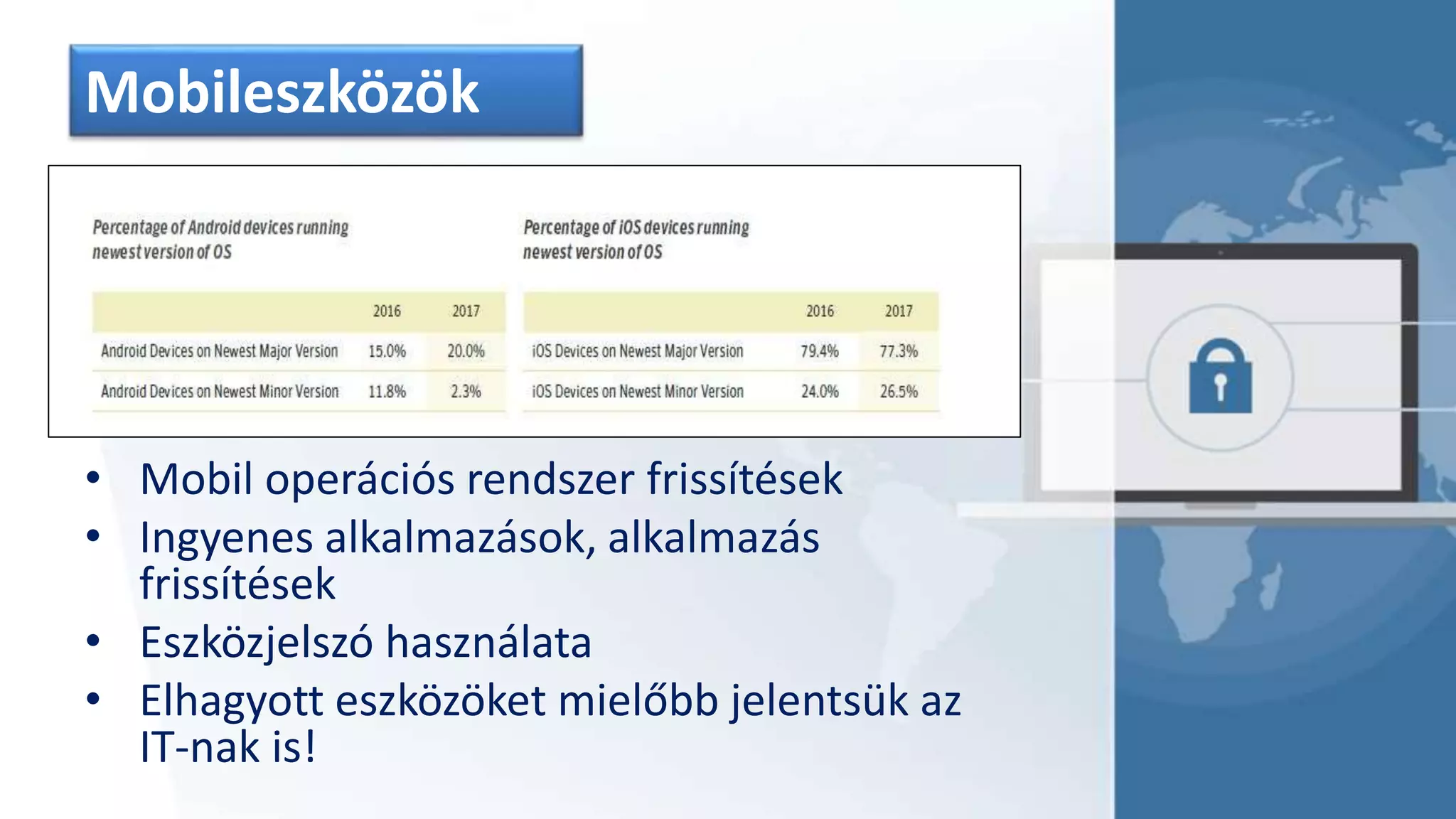 Mobileszközök

Percentage of Android devices running newest version of OS

| | 2016 | 2017 |
|---|---|---|
| Android Devices on Newest Major Version | 15.0% | 20.0% |
| Android Devices on Newest Minor Version | 11.8% | 2.3% |

Percentage of iOS devices running newest version of OS

| | 2016 | 2017 |
|---|---|---|
| iOS Devices on Newest Major Version | 79.4% | 77.3% |
| iOS Devices on Newest Minor Version | 24.0% | 26.5% |

• Mobil operációs rendszer frissítések
• Ingyenes alkalmazások, alkalmazás frissítések
• Eszközjelszó használata
• Elhagyott eszközöket mielőbb jelentsük az IT-nak is!